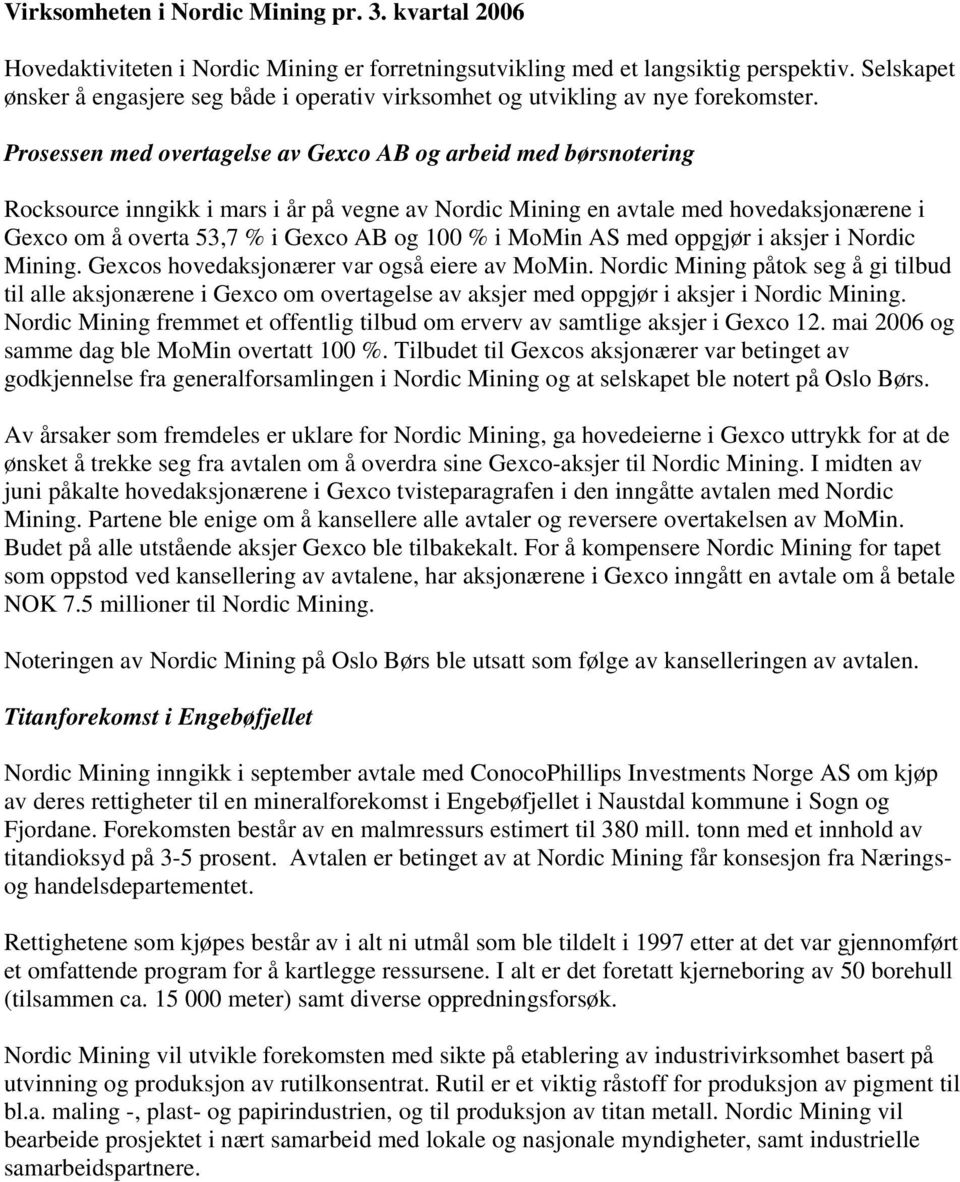 Virksomheten i Nordic Mining pr. 3. kvartal 2006

Hovedaktiviteten i Nordic Mining er forretningsutvikling med et langsiktig perspektiv. Selskapet ønsker å engasjere seg både i operativ virksomhet og utvikling av nye forekomster.

Prosessen med overtagelse av Gexco AB og arbeid med børsnotering

Rocksource inngikk i mars i år på vegne av Nordic Mining en avtale med hovedaksjonærene i Gexco om å overta 53,7 % i Gexco AB og 100 % i MoMin AS med oppgjør i aksjer i Nordic Mining. Gexcos hovedaksjonærer var også eiere av MoMin. Nordic Mining påtok seg å gi tilbud til alle aksjonærene i Gexco om overtagelse av aksjer med oppgjør i aksjer i Nordic Mining. Nordic Mining fremmet et offentlig tilbud om erverv av samtlige aksjer i Gexco 12. mai 2006 og samme dag ble MoMin overtatt 100 %. Tilbudet til Gexcos aksjonærer var betinget av godkjennelse fra generalforsamlingen i Nordic Mining og at selskapet ble notert på Oslo Børs.

Av årsaker som fremdeles er uklare for Nordic Mining, ga hovedeierne i Gexco uttrykk for at de ønsket å trekke seg fra avtalen om å overdra sine Gexco-aksjer til Nordic Mining. I midten av juni påkalte hovedaksjonærene i Gexco tvisteparagrafen i den inngåtte avtalen med Nordic Mining. Partene ble enige om å kansellere alle avtaler og reversere overtakelsen av MoMin. Budet på alle utstående aksjer Gexco ble tilbakekalt. For å kompensere Nordic Mining for tapet som oppstod ved kansellering av avtalene, har aksjonærene i Gexco inngått en avtale om å betale NOK 7.5 millioner til Nordic Mining.

Noteringen av Nordic Mining på Oslo Børs ble utsatt som følge av kanselleringen av avtalen.

Titanforekomst i Engebøfjellet

Nordic Mining inngikk i september avtale med ConocoPhillips Investments Norge AS om kjøp av deres rettigheter til en mineralforekomst i Engebøfjellet i Naustdal kommune i Sogn og Fjordane. Forekomsten består av en malmressurs estimert til 380 mill. tonn med et innhold av titandioksyd på 3-5 prosent. Avtalen er betinget av at Nordic Mining får konsesjon fra Nærings- og handelsdepartementet.

Rettighetene som kjøpes består av i alt ni utmål som ble tildelt i 1997 etter at det var gjennomført et omfattende program for å kartlegge ressursene. I alt er det foretatt kjerneboring av 50 borehull (tilsammen ca. 15 000 meter) samt diverse oppredningsforsøk.

Nordic Mining vil utvikle forekomsten med sikte på etablering av industrivirksomhet basert på utvinning og produksjon av rutilkonsentrat. Rutil er et viktig råstoff for produksjon av pigment til bl.a. maling -, plast- og papirindustrien, og til produksjon av titan metall. Nordic Mining vil bearbeide prosjektet i nært samarbeid med lokale og nasjonale myndigheter, samt industrielle samarbeidspartnere.